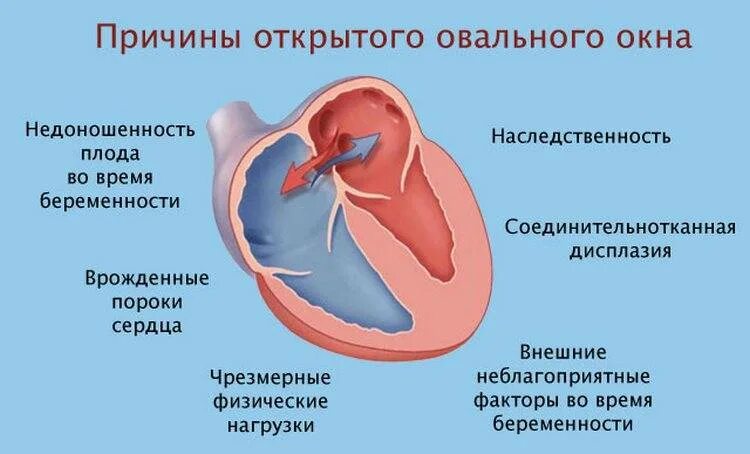 Причины открытого овального окна

Недоношенность плода во время беременности

Врожденные пороки сердца

Чрезмерные физические нагрузки

Наследственность

Соединительнотканная дисплазия

Внешние неблагоприятные факторы во время беременности